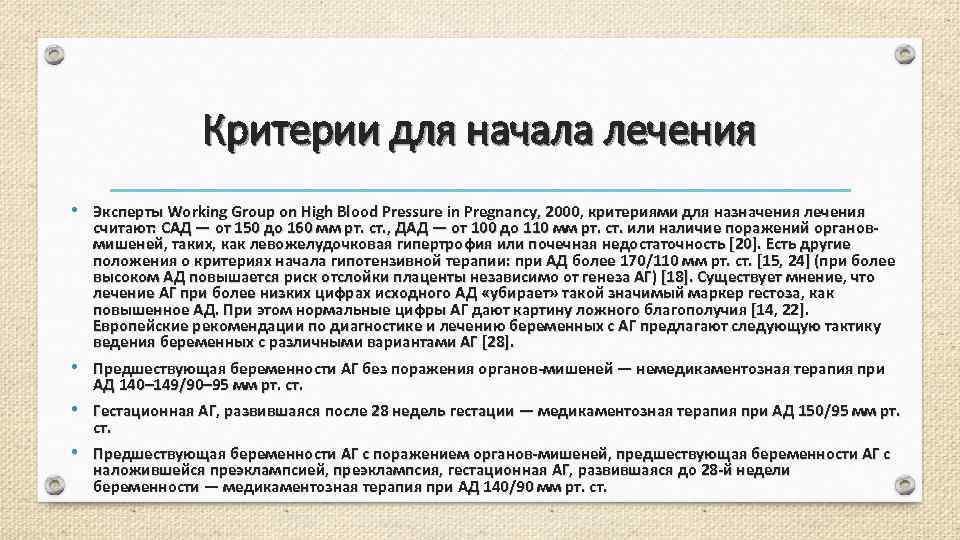 Критерии для начала лечения

• Эксперты Working Group on High Blood Pressure in Pregnancy, 2000, критериями для назначения лечения считают: САД — от 150 до 160 мм рт. ст., ДАД — от 100 до 110 мм рт. ст. или наличие поражений органов-мишеней, таких, как левожелудочковая гипертрофия или почечная недостаточность [20]. Есть другие положения о критериях начала гипотензивной терапии: при АД более 170/110 мм рт. ст. [15, 24] (при более высоком АД повышается риск отслойки плаценты независимо от генеза АГ) [18]. Существует мнение, что лечение АГ при более низких цифрах исходного АД «убирает» такой значимый маркер гестоза, как повышенное АД. При этом нормальные цифры АГ дают картину ложного благополучия [14, 22]. Европейские рекомендации по диагностике и лечению беременных с АГ предлагают следующую тактику ведения беременных с различными вариантами АГ [28].

• Предшествующая беременности АГ без поражения органов-мишеней — немедикаментозная терапия при АД 140–149/90–95 мм рт. ст.

• Гестационная АГ, развившаяся после 28 недель гестации — медикаментозная терапия при АД 150/95 мм рт. ст.

• Предшествующая беременности АГ с поражением органов-мишеней, предшествующая беременности АГ с наложившейся преэклампсией, преэклампсия, гестационная АГ, развившаяся до 28-й недели беременности — медикаментозная терапия при АД 140/90 мм рт. ст.